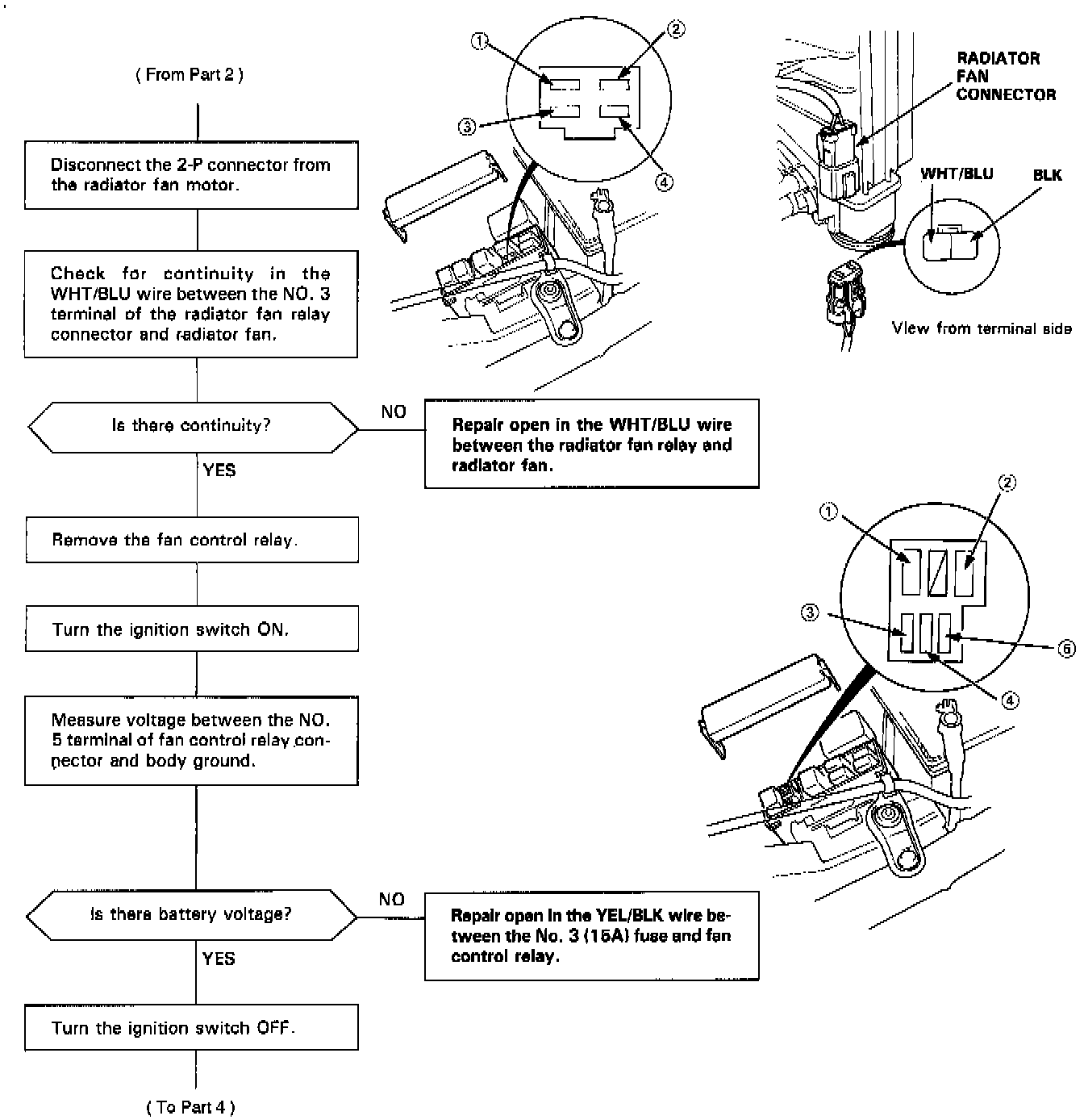 ( From Part 2 )

Disconnect the 2-P connector from the radiator fan motor.

Check for continuity in the WHT/BLU wire between the NO. 3 terminal of the radiator fan relay connector and radiator fan.

Is there continuity?

NO

Repair open in the WHT/BLU wire between the radiator fan relay and radiator fan.

YES

Remove the fan control relay.

Turn the ignition switch ON.

Measure voltage between the NO. 5 terminal of fan control relay connector and body ground.

Is there battery voltage?

NO

Repair open in the YEL/BLK wire between the No. 3 (15A) fuse and fan control relay.

YES

Turn the ignition switch OFF.

( To Part 4 )

①
②
③
④

RADIATOR FAN CONNECTOR

WHT/BLU

BLK

View from terminal side

①
②
③
④
⑥